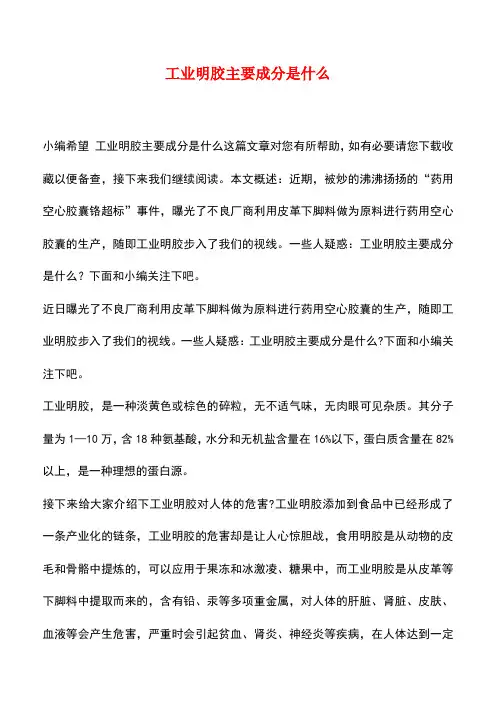 工业明胶主要成分是什么

小编希望 工业明胶主要成分是什么这篇文章对您有所帮助，如有必要请您下载收藏以便备查，接下来我们继续阅读。本文概述：近期，被炒的沸沸扬扬的“药用空心胶囊铬超标”事件，曝光了不良厂商利用皮革下脚料做为原料进行药用空心胶囊的生产，随即工业明胶步入了我们的视线。一些人疑惑：工业明胶主要成分是什么？下面和小编关注下吧。

近日曝光了不良厂商利用皮革下脚料做为原料进行药用空心胶囊的生产，随即工业明胶步入了我们的视线。一些人疑惑：工业明胶主要成分是什么?下面和小编关注下吧。

工业明胶，是一种淡黄色或棕色的碎粒，无不适气味，无肉眼可见杂质。其分子量为 1—10 万，含 18 种氨基酸，水分和无机盐含量在 16%以下，蛋白质含量在 82%以上，是一种理想的蛋白源。

接下来给大家介绍下工业明胶对人体的危害?工业明胶添加到食品中已经形成了一条产业化的链条，工业明胶的危害却是让人心惊胆战，食用明胶是从动物的皮毛和骨骼中提炼的，可以应用于果冻和冰激凌、糖果中，而工业明胶是从皮革等下脚料中提取而来的，含有铅、汞等多项重金属，对人体的肝脏、肾脏、皮肤、血液等会产生危害，严重时会引起贫血、肾炎、神经炎等疾病，在人体达到一定